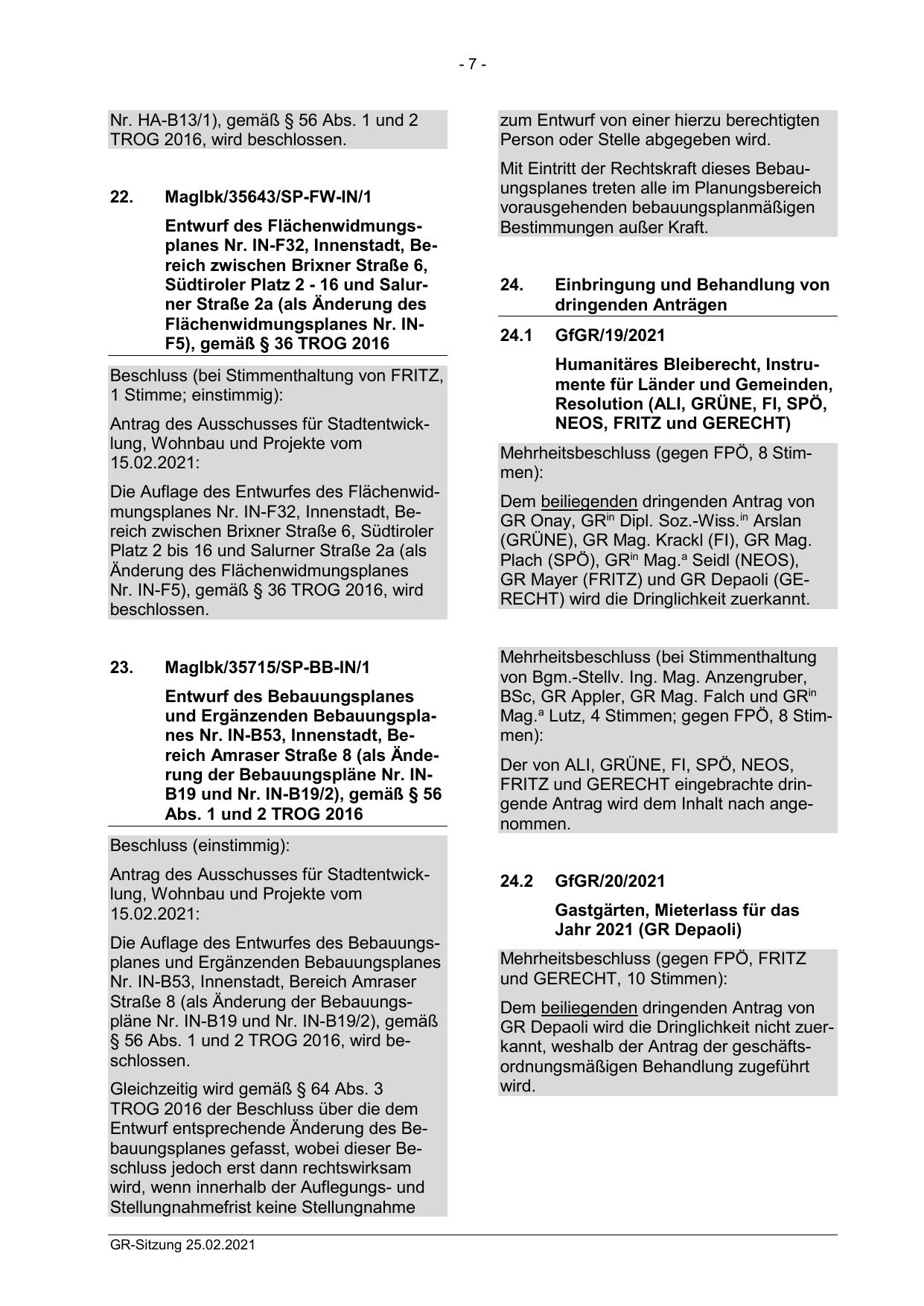 - 7 -

Nr. HA-B13/1), gemäß § 56 Abs. 1 und 2 TROG 2016, wird beschlossen.

22. MagIbk/35643/SP-FW-IN/1

Entwurf des Flächenwidmungsplanes Nr. IN-F32, Innenstadt, Bereich zwischen Brixner Straße 6, Südtiroler Platz 2 - 16 und Salurner Straße 2a (als Änderung des Flächenwidmungsplanes Nr. IN-F5), gemäß § 36 TROG 2016

Beschluss (bei Stimmenthaltung von FRITZ, 1 Stimme; einstimmig):

Antrag des Ausschusses für Stadtentwicklung, Wohnbau und Projekte vom 15.02.2021:

Die Auflage des Entwurfes des Flächenwidmungsplanes Nr. IN-F32, Innenstadt, Bereich zwischen Brixner Straße 6, Südtiroler Platz 2 bis 16 und Salurner Straße 2a (als Änderung des Flächenwidmungsplanes Nr. IN-F5), gemäß § 36 TROG 2016, wird beschlossen.

23. MagIbk/35715/SP-BB-IN/1

Entwurf des Bebauungsplanes und Ergänzenden Bebauungsplanes Nr. IN-B53, Innenstadt, Bereich Amraser Straße 8 (als Änderung der Bebauungspläne Nr. IN-B19 und Nr. IN-B19/2), gemäß § 56 Abs. 1 und 2 TROG 2016

Beschluss (einstimmig):

Antrag des Ausschusses für Stadtentwicklung, Wohnbau und Projekte vom 15.02.2021:

Die Auflage des Entwurfes des Bebauungsplanes und Ergänzenden Bebauungsplanes Nr. IN-B53, Innenstadt, Bereich Amraser Straße 8 (als Änderung der Bebauungspläne Nr. IN-B19 und Nr. IN-B19/2), gemäß § 56 Abs. 1 und 2 TROG 2016, wird beschlossen.

Gleichzeitig wird gemäß § 64 Abs. 3 TROG 2016 der Beschluss über die dem Entwurf entsprechende Änderung des Bebauungsplanes gefasst, wobei dieser Beschluss jedoch erst dann rechtswirksam wird, wenn innerhalb der Auflegungs- und Stellungnahmefrist keine Stellungnahme zum Entwurf von einer hierzu berechtigten Person oder Stelle abgegeben wird.

Mit Eintritt der Rechtskraft dieses Bebauungsplanes treten alle im Planungsbereich vorausgehenden bebauungsplanmäßigen Bestimmungen außer Kraft.

24. Einbringung und Behandlung von dringenden Anträgen

24.1 GfGR/19/2021

Humanitäres Bleiberecht, Instrumente für Länder und Gemeinden, Resolution (ALI, GRÜNE, FI, SPÖ, NEOS, FRITZ und GERECHT)

Mehrheitsbeschluss (gegen FPÖ, 8 Stimmen):

Dem beiliegenden dringenden Antrag von GR Onay, GR$^{in}$ Dipl. Soz.-Wiss.$^{in}$ Arslan (GRÜNE), GR Mag. Krackl (FI), GR Mag. Plach (SPÖ), GR$^{in}$ Mag.$^{a}$ Seidl (NEOS), GR Mayer (FRITZ) und GR Depaoli (GERECHT) wird die Dringlichkeit zuerkannt.

Mehrheitsbeschluss (bei Stimmenthaltung von Bgm.-Stellv. Ing. Mag. Anzengruber, BSc, GR Appler, GR Mag. Falch und GR$^{in}$ Mag.$^{a}$ Lutz, 4 Stimmen; gegen FPÖ, 8 Stimmen):

Der von ALI, GRÜNE, FI, SPÖ, NEOS, FRITZ und GERECHT eingebrachte dringende Antrag wird dem Inhalt nach angenommen.

24.2 GfGR/20/2021

Gastgärten, Mieterlass für das Jahr 2021 (GR Depaoli)

Mehrheitsbeschluss (gegen FPÖ, FRITZ und GERECHT, 10 Stimmen):

Dem beiliegenden dringenden Antrag von GR Depaoli wird die Dringlichkeit nicht zuerkannt, weshalb der Antrag der geschäftsordnungsmäßigen Behandlung zugeführt wird.

GR-Sitzung 25.02.2021